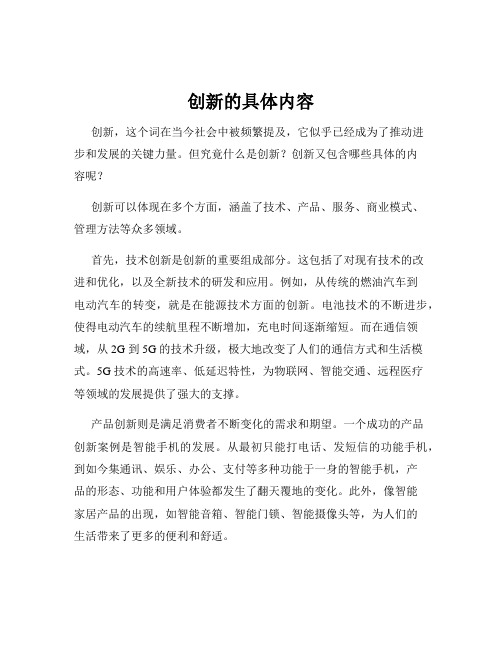 创新的具体内容

创新，这个词在当今社会中被频繁提及，它似乎已经成为了推动进步和发展的关键力量。但究竟什么是创新？创新又包含哪些具体的内容呢？

创新可以体现在多个方面，涵盖了技术、产品、服务、商业模式、管理方法等众多领域。

首先，技术创新是创新的重要组成部分。这包括了对现有技术的改进和优化，以及全新技术的研发和应用。例如，从传统的燃油汽车到电动汽车的转变，就是在能源技术方面的创新。电池技术的不断进步，使得电动汽车的续航里程不断增加，充电时间逐渐缩短。而在通信领域，从 2G 到 5G 的技术升级，极大地改变了人们的通信方式和生活模式。5G 技术的高速率、低延迟特性，为物联网、智能交通、远程医疗等领域的发展提供了强大的支撑。

产品创新则是满足消费者不断变化的需求和期望。一个成功的产品创新案例是智能手机的发展。从最初只能打电话、发短信的功能手机，到如今集通讯、娱乐、办公、支付等多种功能于一身的智能手机，产品的形态、功能和用户体验都发生了翻天覆地的变化。此外，像智能家居产品的出现，如智能音箱、智能门锁、智能摄像头等，为人们的生活带来了更多的便利和舒适。